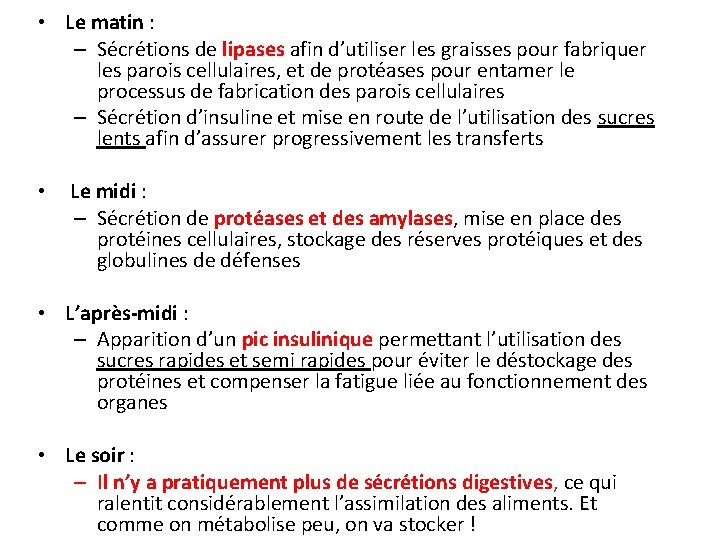 • Le matin :
– Sécrétions de lipases afin d’utiliser les graisses pour fabriquer les parois cellulaires, et de protéases pour entamer le processus de fabrication des parois cellulaires
– Sécrétion d’insuline et mise en route de l’utilisation des sucres lents afin d’assurer progressivement les transferts

• Le midi :
– Sécrétion de protéases et des amylases, mise en place des protéines cellulaires, stockage des réserves protéiques et des globulines de défenses

• L’après-midi :
– Apparition d’un pic insulinique permettant l’utilisation des sucres rapides et semi rapides pour éviter le déstockage des protéines et compenser la fatigue liée au fonctionnement des organes

• Le soir :
– Il n’y a pratiquement plus de sécrétions digestives, ce qui ralentit considérablement l’assimilation des aliments. Et comme on métabolise peu, on va stocker !